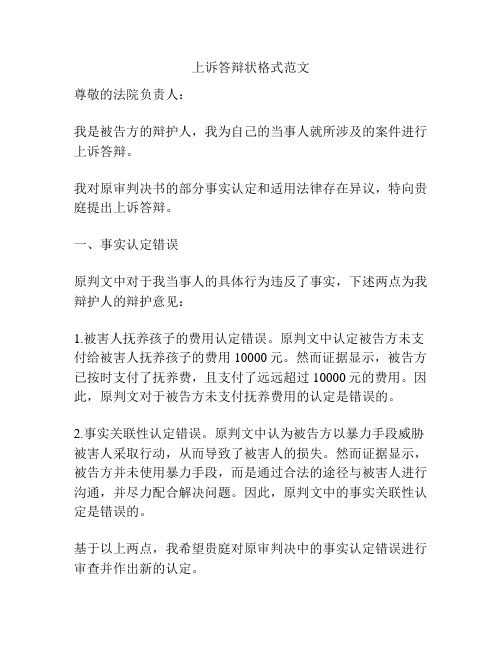 上诉答辩状格式范文

尊敬的法院负责人：

我是被告方的辩护人，我为自己的当事人就所涉及的案件进行上诉答辩。

我对原审判决书的部分事实认定和适用法律存在异议，特向贵庭提出上诉答辩。

一、事实认定错误

原判文中对于我当事人的具体行为违反了事实，下述两点为我辩护人的辩护意见：

1.被害人抚养孩子的费用认定错误。原判文中认定被告方未支付给被害人抚养孩子的费用 10000 元。然而证据显示，被告方已按时支付了抚养费，且支付了远远超过 10000 元的费用。因此，原判文对于被告方未支付抚养费用的认定是错误的。

2.事实关联性认定错误。原判文中认为被告方以暴力手段威胁被害人采取行动，从而导致了被害人的损失。然而证据显示，被告方并未使用暴力手段，而是通过合法的途径与被害人进行沟通，并尽力配合解决问题。因此，原判文中的事实关联性认定是错误的。

基于以上两点，我希望贵庭对原审判决中的事实认定错误进行审查并作出新的认定。